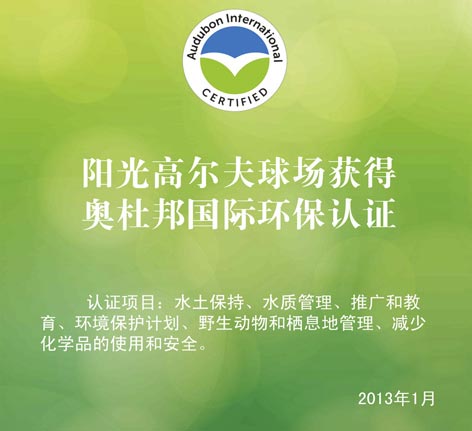 Audubon International
CERTIFIED

阳光高尔夫球场获得
奥杜邦国际环保认证

认证项目：水土保持、水质管理、推广和教育、环境保护计划、野生动物和栖息地管理、减少化学品的使用和安全。

2013年1月